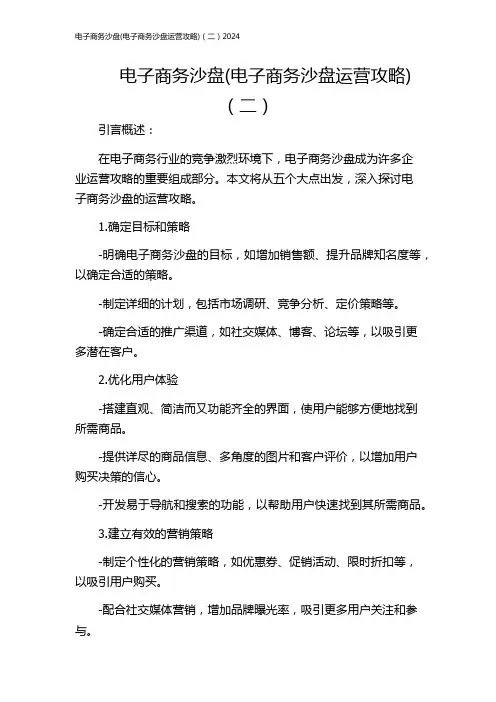 电子商务沙盘(电子商务沙盘运营攻略)（二）2024

电子商务沙盘(电子商务沙盘运营攻略)（二）

引言概述：

在电子商务行业的竞争激烈环境下，电子商务沙盘成为许多企业运营攻略的重要组成部分。本文将从五个大点出发，深入探讨电子商务沙盘的运营攻略。

1.确定目标和策略

-明确电子商务沙盘的目标，如增加销售额、提升品牌知名度等，以确定合适的策略。

-制定详细的计划，包括市场调研、竞争分析、定价策略等。

-确定合适的推广渠道，如社交媒体、博客、论坛等，以吸引更多潜在客户。

2.优化用户体验

-搭建直观、简洁而又功能齐全的界面，使用户能够方便地找到所需商品。

-提供详尽的商品信息、多角度的图片和客户评价，以增加用户购买决策的信心。

-开发易于导航和搜索的功能，以帮助用户快速找到其所需商品。

3.建立有效的营销策略

-制定个性化的营销策略，如优惠券、促销活动、限时折扣等，以吸引用户购买。

-配合社交媒体营销，增加品牌曝光率，吸引更多用户关注和参与。